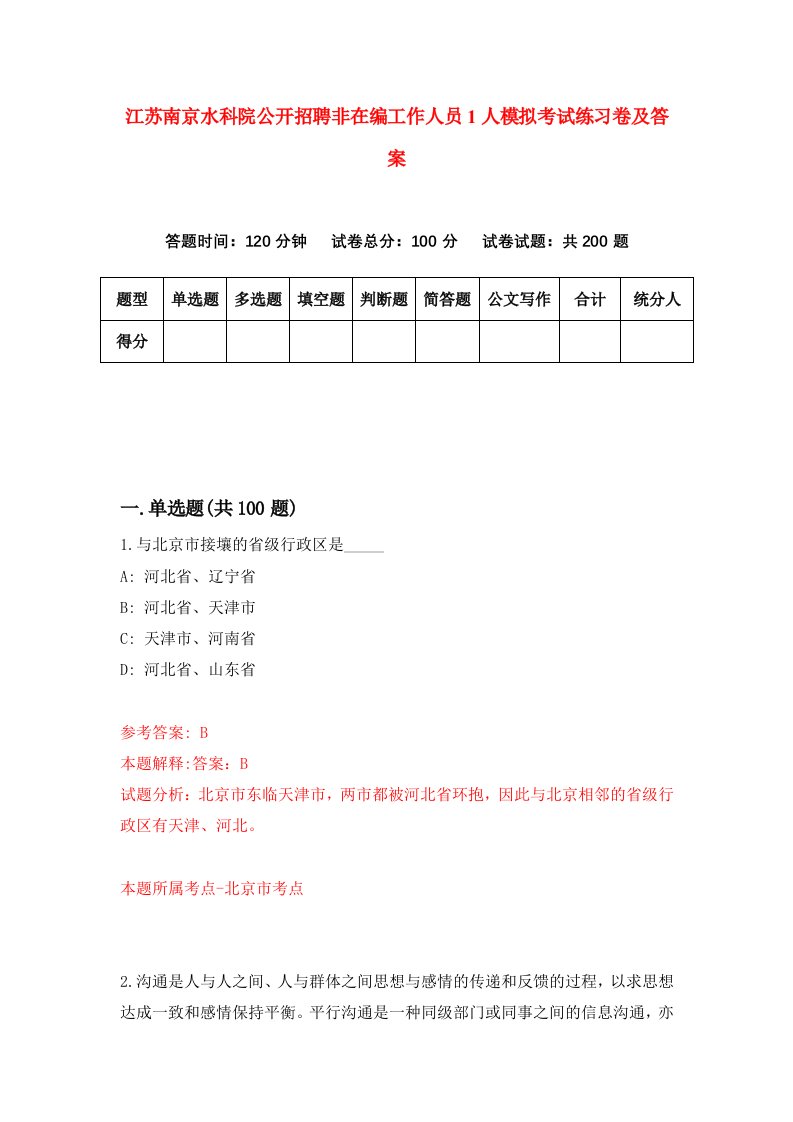 江苏南京水科院公开招聘非在编工作人员1人模拟考试练习卷及答案

答题时间：120分钟　试卷总分：100分　试卷试题：共200题

| 题型 | 单选题 | 多选题 | 填空题 | 判断题 | 简答题 | 公文写作 | 合计 | 统分人 |
|---|---|---|---|---|---|---|---|---|
| 得分 | | | | | | | | |

一.单选题(共100题)

1.与北京市接壤的省级行政区是_____

A: 河北省、辽宁省

B: 河北省、天津市

C: 天津市、河南省

D: 河北省、山东省

参考答案: B

本题解释:答案：B

试题分析：北京市东临天津市，两市都被河北省环抱，因此与北京相邻的省级行政区有天津、河北。

本题所属考点-北京市考点

2.沟通是人与人之间、人与群体之间思想与感情的传递和反馈的过程，以求思想达成一致和感情保持平衡。平行沟通是一种同级部门或同事之间的信息沟通，亦